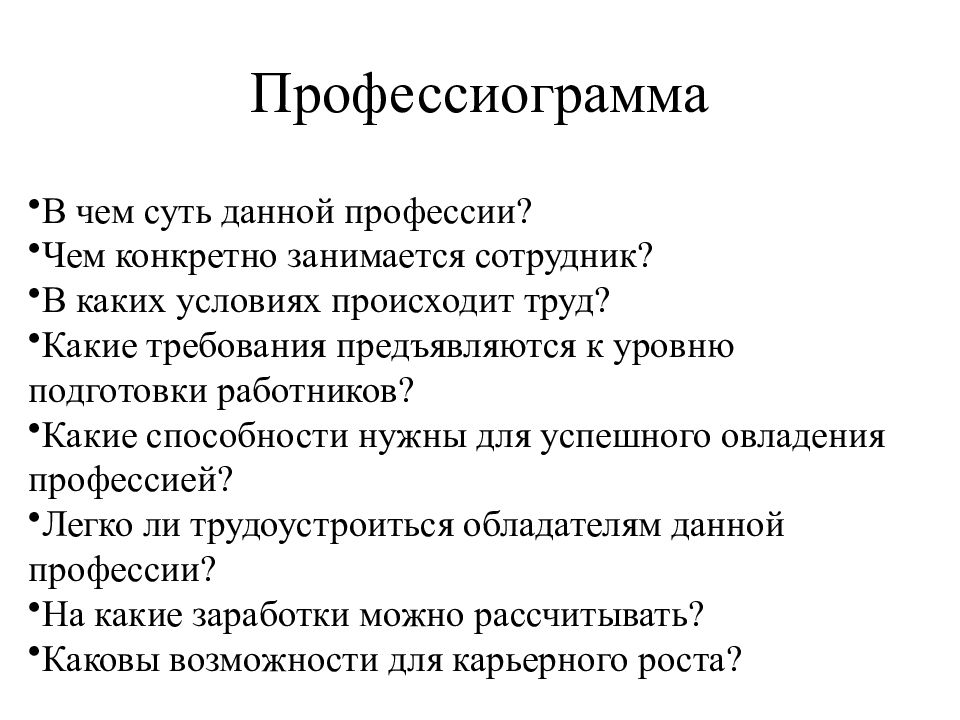 Профессиограмма

•В чем суть данной профессии?
•Чем конкретно занимается сотрудник?
•В каких условиях происходит труд?
•Какие требования предъявляются к уровню подготовки работников?
•Какие способности нужны для успешного овладения профессией?
•Легко ли трудоустроиться обладателям данной профессии?
•На какие заработки можно рассчитывать?
•Каковы возможности для карьерного роста?